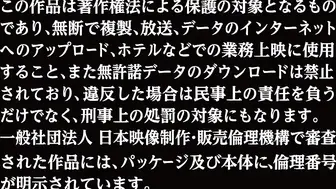 この作品は著作権法による保護の対象となるものであり、無断で複製、放送、データのインターネットへのアップロード、ホテルなどでの業務上映に使用すること、また無許諾データのダウンロードは禁止されており、違反した場合は民事上の責任を負うだけでなく、刑事上の処罰の対象にもなります。
一般社団法人 日本映像制作・販売倫理機構で審査された作品には、パッケージ及び本体に、倫理番号が明示されています。